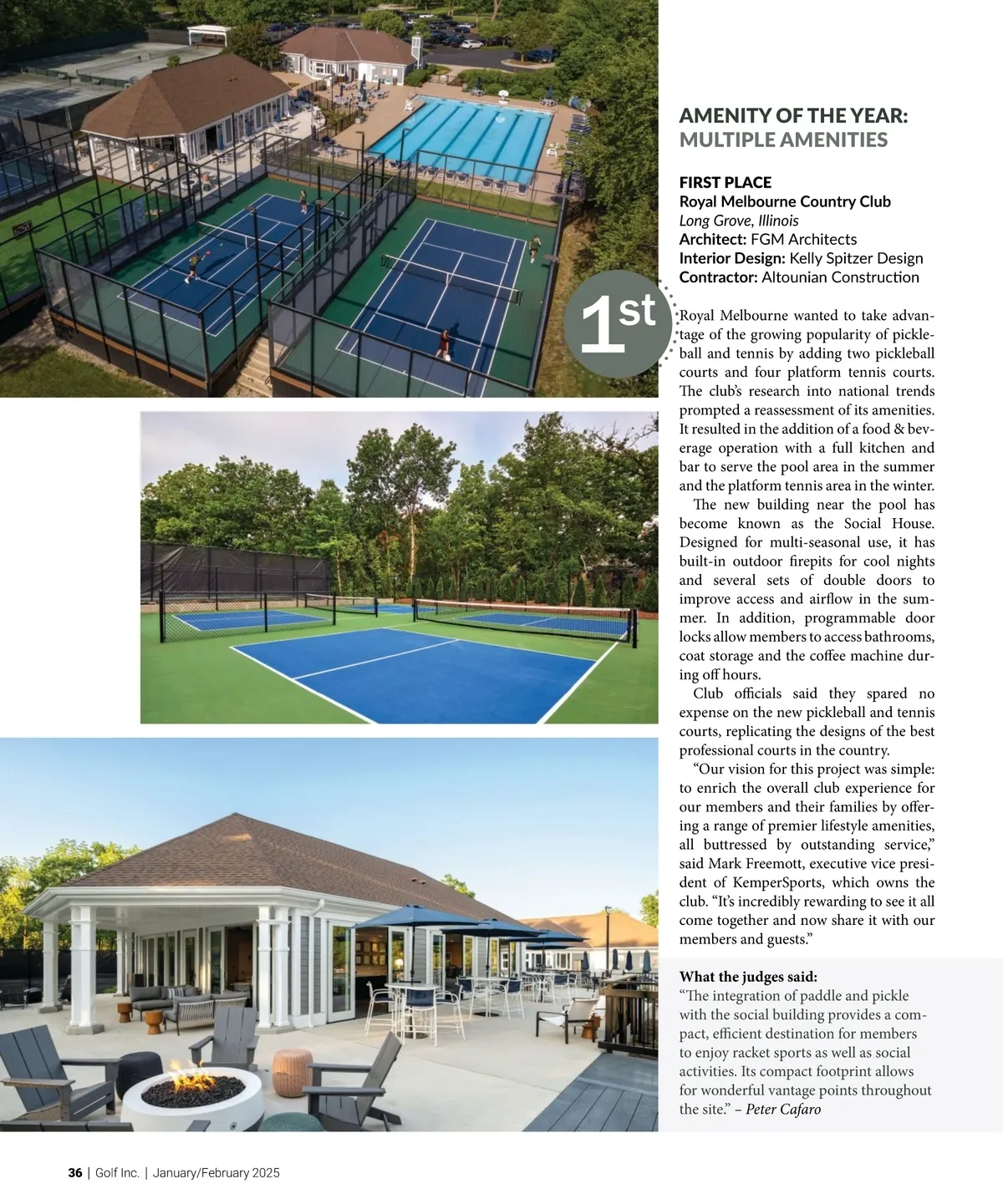 AMENITY OF THE YEAR: MULTIPLE AMENITIES

FIRST PLACE
Royal Melbourne Country Club
Long Grove, Illinois
Architect: FGM Architects
Interior Design: Kelly Spitzer Design
Contractor: Altounian Construction

1st

Royal Melbourne wanted to take advantage of the growing popularity of pickleball and tennis by adding two pickleball courts and four platform tennis courts. The club's research into national trends prompted a reassessment of its amenities. It resulted in the addition of a food & beverage operation with a full kitchen and bar to serve the pool area in the summer and the platform tennis area in the winter.

The new building near the pool has become known as the Social House. Designed for multi-seasonal use, it has built-in outdoor firepits for cool nights and several sets of double doors to improve access and airflow in the summer. In addition, programmable door locks allow members to access bathrooms, coat storage and the coffee machine during off hours.

Club officials said they spared no expense on the new pickleball and tennis courts, replicating the designs of the best professional courts in the country.

"Our vision for this project was simple: to enrich the overall club experience for our members and their families by offering a range of premier lifestyle amenities, all buttressed by outstanding service," said Mark Freemott, executive vice president of KemperSports, which owns the club. "It's incredibly rewarding to see it all come together and now share it with our members and guests."

What the judges said:
"The integration of paddle and pickle with the social building provides a compact, efficient destination for members to enjoy racket sports as well as social activities. Its compact footprint allows for wonderful vantage points throughout the site." – Peter Cafaro

36 | Golf Inc. | January/February 2025